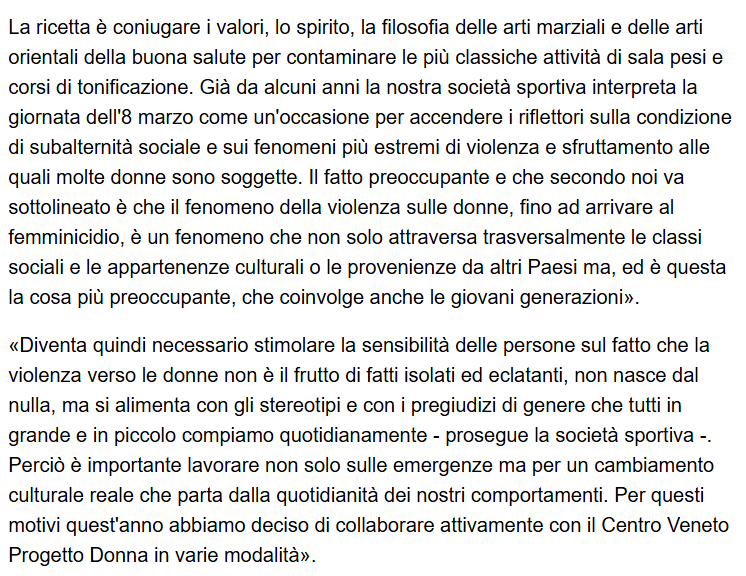 La ricetta è coniugare i valori, lo spirito, la filosofia delle arti marziali e delle arti orientali della buona salute per contaminare le più classiche attività di sala pesi e corsi di tonificazione. Già da alcuni anni la nostra società sportiva interpreta la giornata dell'8 marzo come un'occasione per accendere i riflettori sulla condizione di subalternità sociale e sui fenomeni più estremi di violenza e sfruttamento alle quali molte donne sono soggette. Il fatto preoccupante e che secondo noi va sottolineato è che il fenomeno della violenza sulle donne, fino ad arrivare al femminicidio, è un fenomeno che non solo attraversa trasversalmente le classi sociali e le appartenenze culturali o le provenienze da altri Paesi ma, ed è questa la cosa più preoccupante, che coinvolge anche le giovani generazioni».

«Diventa quindi necessario stimolare la sensibilità delle persone sul fatto che la violenza verso le donne non è il frutto di fatti isolati ed eclatanti, non nasce dal nulla, ma si alimenta con gli stereotipi e con i pregiudizi di genere che tutti in grande e in piccolo compiamo quotidianamente - prosegue la società sportiva -. Perciò è importante lavorare non solo sulle emergenze ma per un cambiamento culturale reale che parta dalla quotidianità dei nostri comportamenti. Per questi motivi quest'anno abbiamo deciso di collaborare attivamente con il Centro Veneto Progetto Donna in varie modalità».